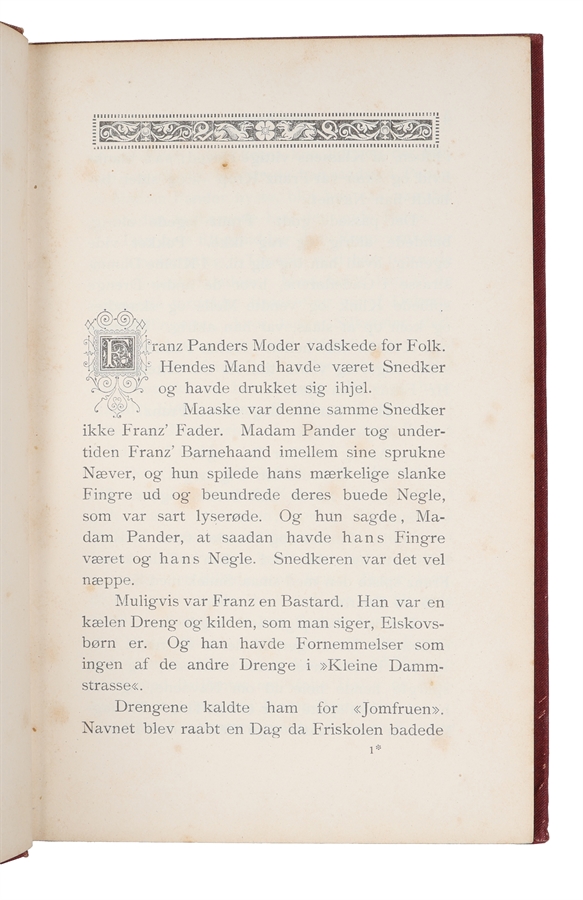 Franz Panders Moder vadskede for Folk. Hendes Mand havde været Snedker og havde drukket sig ihjel.

Maaske var denne samme Snedker ikke Franz' Fader. Madam Pander tog undertiden Franz' Barnehaand imellem sine sprukne Næver, og hun spilede hans mærkelige slanke Fingre ud og beundrede deres buede Negle, som var sart lyserøde. Og hun sagde, Madam Pander, at saadan havde hans Fingre været og hans Negle. Snedkeren var det vel næppe.

Muligvis var Franz en Bastard. Han var en kælen Dreng og kilden, som man siger, Elskovsbørn er. Og han havde Fornemmelser som ingen af de andre Drenge i »Kleine Dammstrasse«.

Drengene kaldte ham for «Jomfruen». Navnet blev raabt en Dag da Friskolen badede

1*